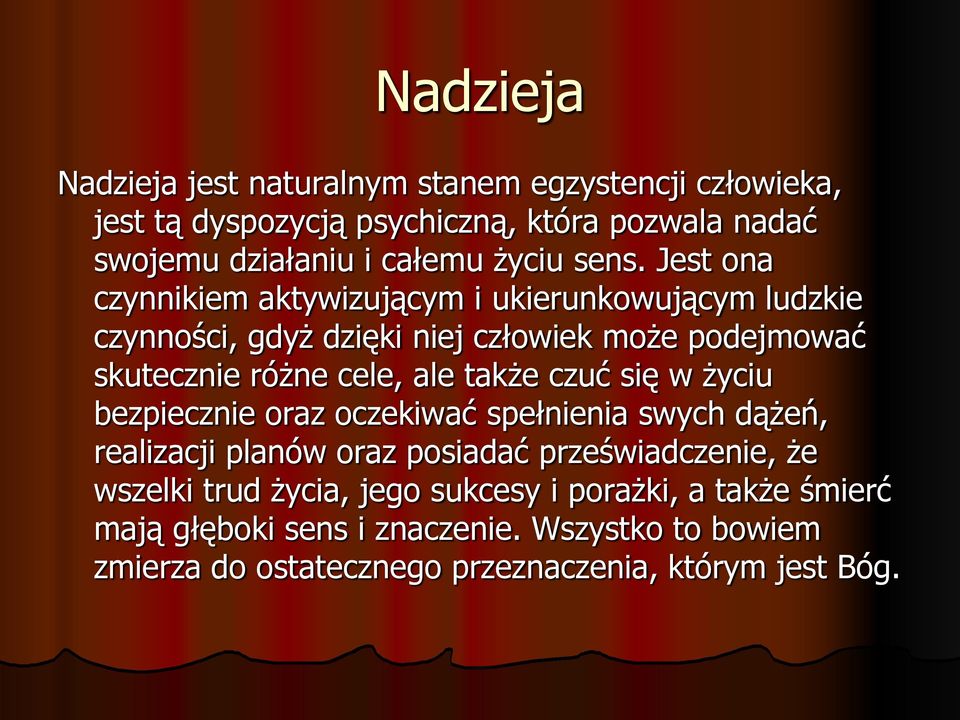 Nadzieja

Nadzieja jest naturalnym stanem egzystencji człowieka, jest tą dyspozycją psychiczną, która pozwala nadać swojemu działaniu i całemu życiu sens. Jest ona czynnikiem aktywizującym i ukierunkowującym ludzkie czynności, gdyż dzięki niej człowiek może podejmować skutecznie różne cele, ale także czuć się w życiu bezpiecznie oraz oczekiwać spełnienia swych dążeń, realizacji planów oraz posiadać przeświadczenie, że wszelki trud życia, jego sukcesy i porażki, a także śmierć mają głęboki sens i znaczenie. Wszystko to bowiem zmierza do ostatecznego przeznaczenia, którym jest Bóg.